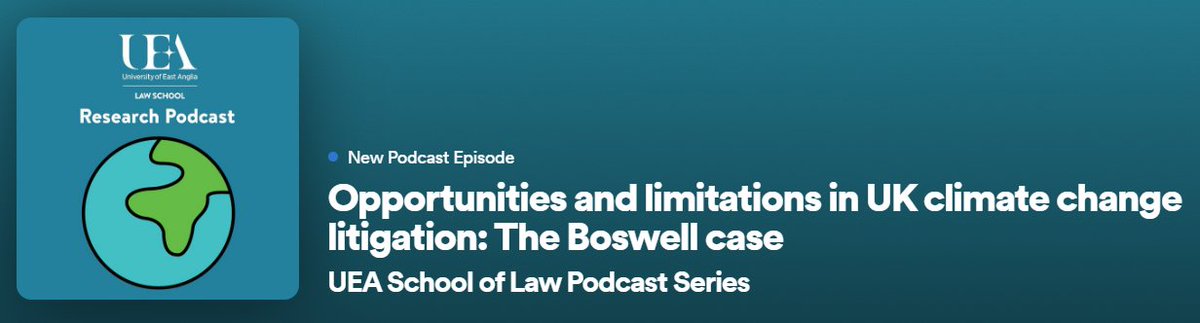 UEA
University of East Anglia
LAW SCHOOL
Research Podcast

New Podcast Episode

Opportunities and limitations in UK climate change litigation: The Boswell case

UEA School of Law Podcast Series